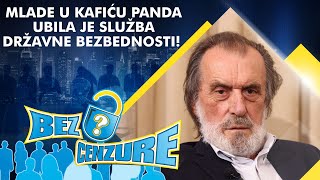 MLADE U KAFIĆU PANDA UBILA JE SLUŽBA DRŽAVNE BEZBEDNOSTI!

BEZ ? CENZURE